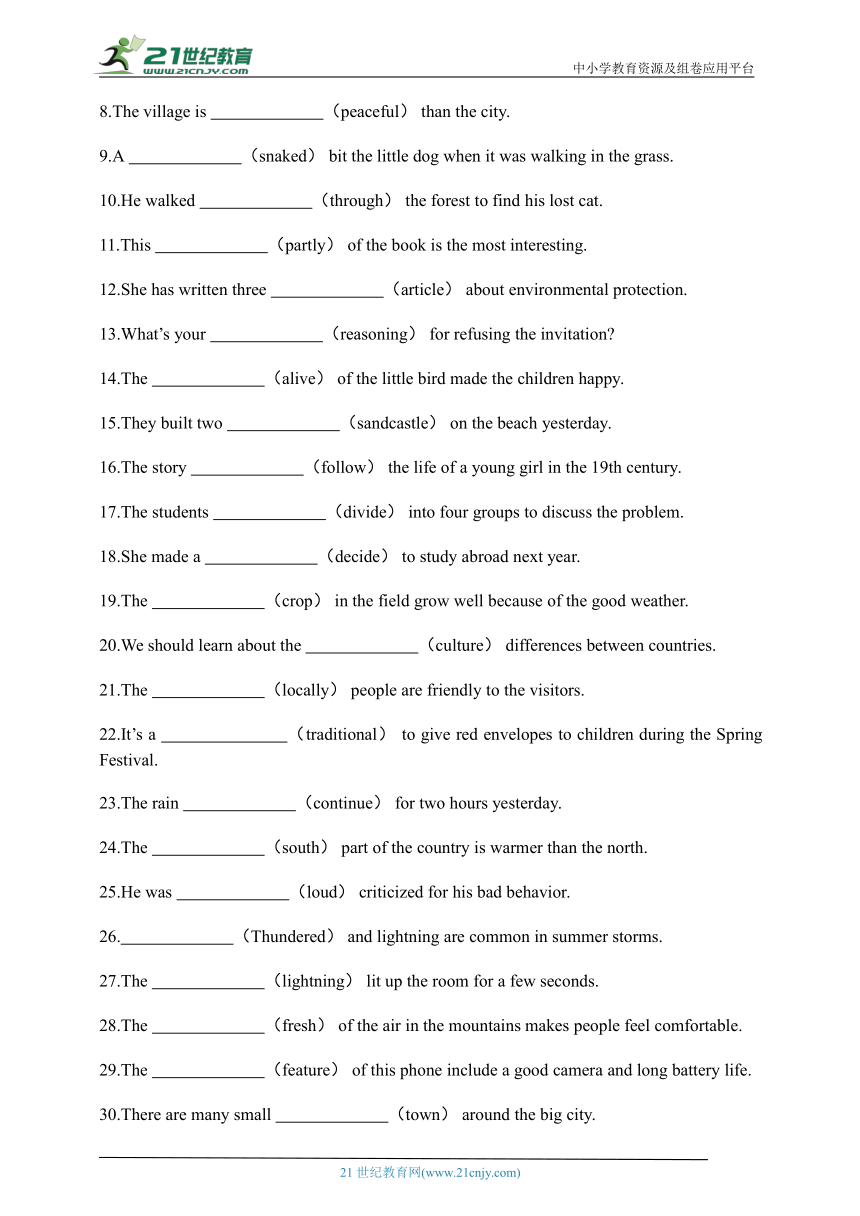 21世纪教育
www.21cnjy.com
中小学教育资源及组卷应用平台

8.The village is _____________（peaceful） than the city.

9.A _____________（snaked） bit the little dog when it was walking in the grass.

10.He walked _____________（through） the forest to find his lost cat.

11.This _____________（partly） of the book is the most interesting.

12.She has written three _____________（article） about environmental protection.

13.What's your _____________（reasoning） for refusing the invitation?

14.The _____________（alive） of the little bird made the children happy.

15.They built two _____________（sandcastle） on the beach yesterday.

16.The story _____________（follow） the life of a young girl in the 19th century.

17.The students _____________（divide） into four groups to discuss the problem.

18.She made a _____________（decide） to study abroad next year.

19.The _____________（crop） in the field grow well because of the good weather.

20.We should learn about the _____________（culture） differences between countries.

21.The _____________（locally） people are friendly to the visitors.

22.It's a _______________（traditional） to give red envelopes to children during the Spring Festival.

23.The rain _____________（continue） for two hours yesterday.

24.The _____________（south） part of the country is warmer than the north.

25.He was _____________（loud） criticized for his bad behavior.

26._____________（Thundered） and lightning are common in summer storms.

27.The _____________（lightning） lit up the room for a few seconds.

28.The _____________（fresh） of the air in the mountains makes people feel comfortable.

29.The _____________（feature） of this phone include a good camera and long battery life.

30.There are many small _____________（town） around the big city.

21 世纪教育网(www.21cnjy.com)